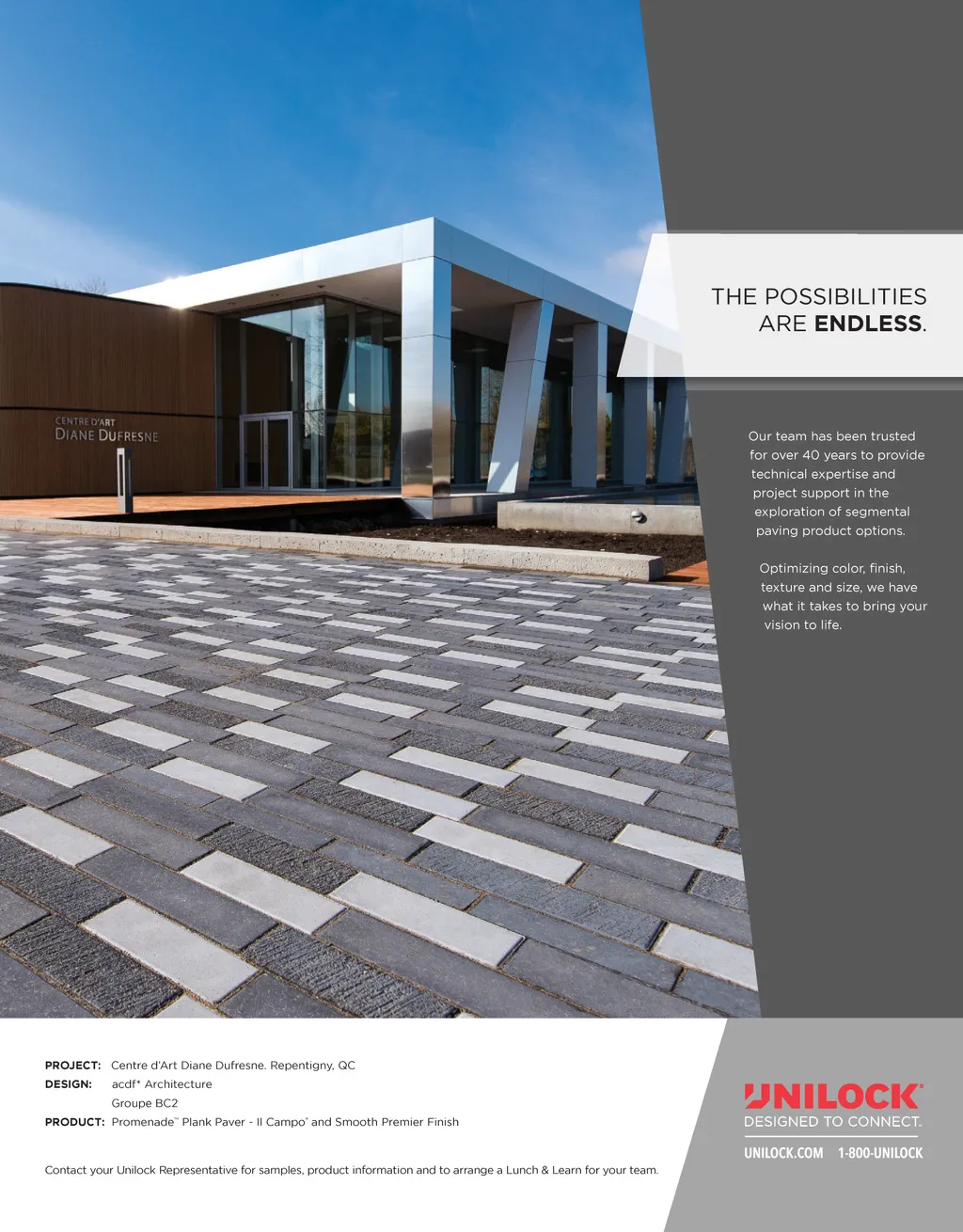 CENTRE D'ART
DIANE DUFRESNE

THE POSSIBILITIES
ARE ENDLESS.

Our team has been trusted for over 40 years to provide technical expertise and project support in the exploration of segmental paving product options.

Optimizing color, finish, texture and size, we have what it takes to bring your vision to life.

PROJECT: Centre d'Art Diane Dufresne. Repentigny, QC
DESIGN: acdf* Architecture
Groupe BC2
PRODUCT: Promenade™ Plank Paver - Il Campo® and Smooth Premier Finish

Contact your Unilock Representative for samples, product information and to arrange a Lunch & Learn for your team.

UNILOCK®
DESIGNED TO CONNECT.
UNILOCK.COM 1-800-UNILOCK